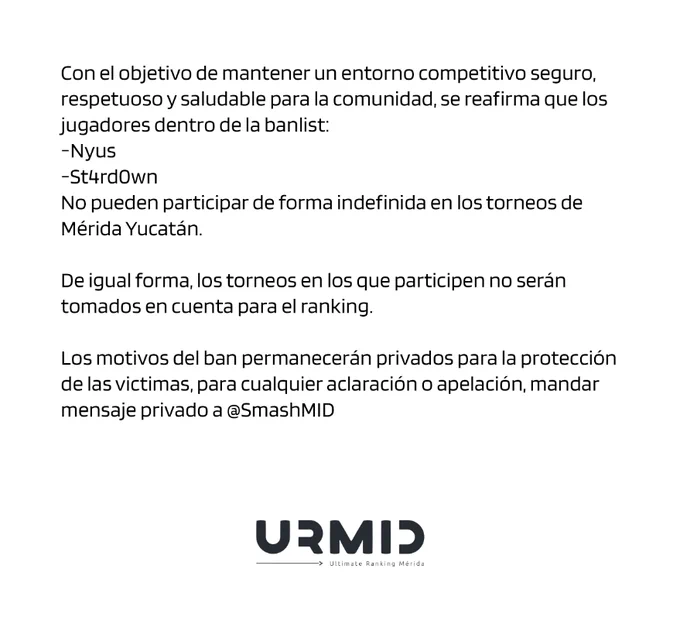 Con el objetivo de mantener un entorno competitivo seguro, respetuoso y saludable para la comunidad, se reafirma que los jugadores dentro de la banlist:
-Nyus
-St4rd0wn
No pueden participar de forma indefinida en los torneos de Mérida Yucatán.

De igual forma, los torneos en los que participen no serán tomados en cuenta para el ranking.

Los motivos del ban permanecerán privados para la protección de las victimas, para cualquier aclaración o apelación, mandar mensaje privado a @SmashMID

URMID
Ultimate Ranking Mérida